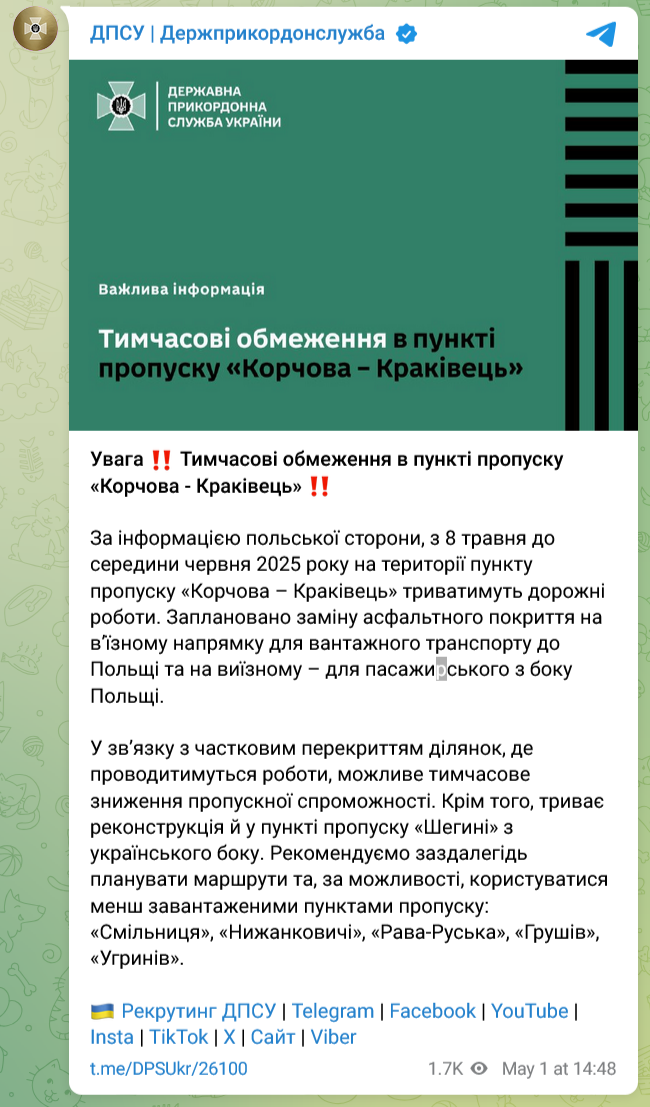 ДПСУ | Держприкордонслужба

ДЕРЖАВНА ПРИКОРДОННА СЛУЖБА УКРАЇНИ

Важлива інформація

Тимчасові обмеження в пункті пропуску «Корчова – Краківець»

Увага ‼️ Тимчасові обмеження в пункті пропуску «Корчова - Краківець» ‼️

За інформацією польської сторони, з 8 травня до середини червня 2025 року на території пункту пропуску «Корчова – Краківець» триватимуть дорожні роботи. Заплановано заміну асфальтного покриття на в'їзному напрямку для вантажного транспорту до Польщі та на виїзному – для пасажирського з боку Польщі.

У зв'язку з частковим перекриттям ділянок, де проводитимуться роботи, можливе тимчасове зниження пропускної спроможності. Крім того, триває реконструкція й у пункті пропуску «Шегині» з українського боку. Рекомендуємо заздалегідь планувати маршрути та, за можливості, користуватися менш завантаженими пунктами пропуску: «Смільниця», «Нижанковичі», «Рава-Руська», «Грушів», «Угринів».

🇺🇦 Рекрутинг ДПСУ | Telegram | Facebook | YouTube | Insta | TikTok | X | Сайт | Viber

t.me/DPSUkr/26100

1.7K May 1 at 14:48